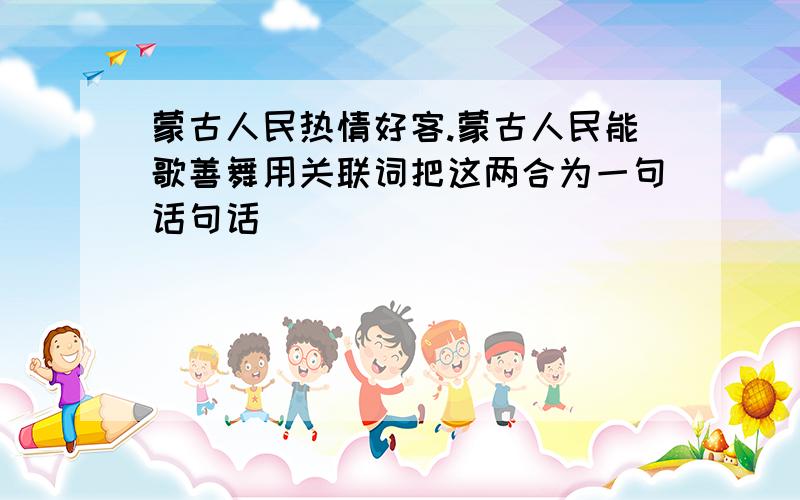 蒙古人民热情好客.蒙古人民能歌善舞用关联词把这两合为一句话句话